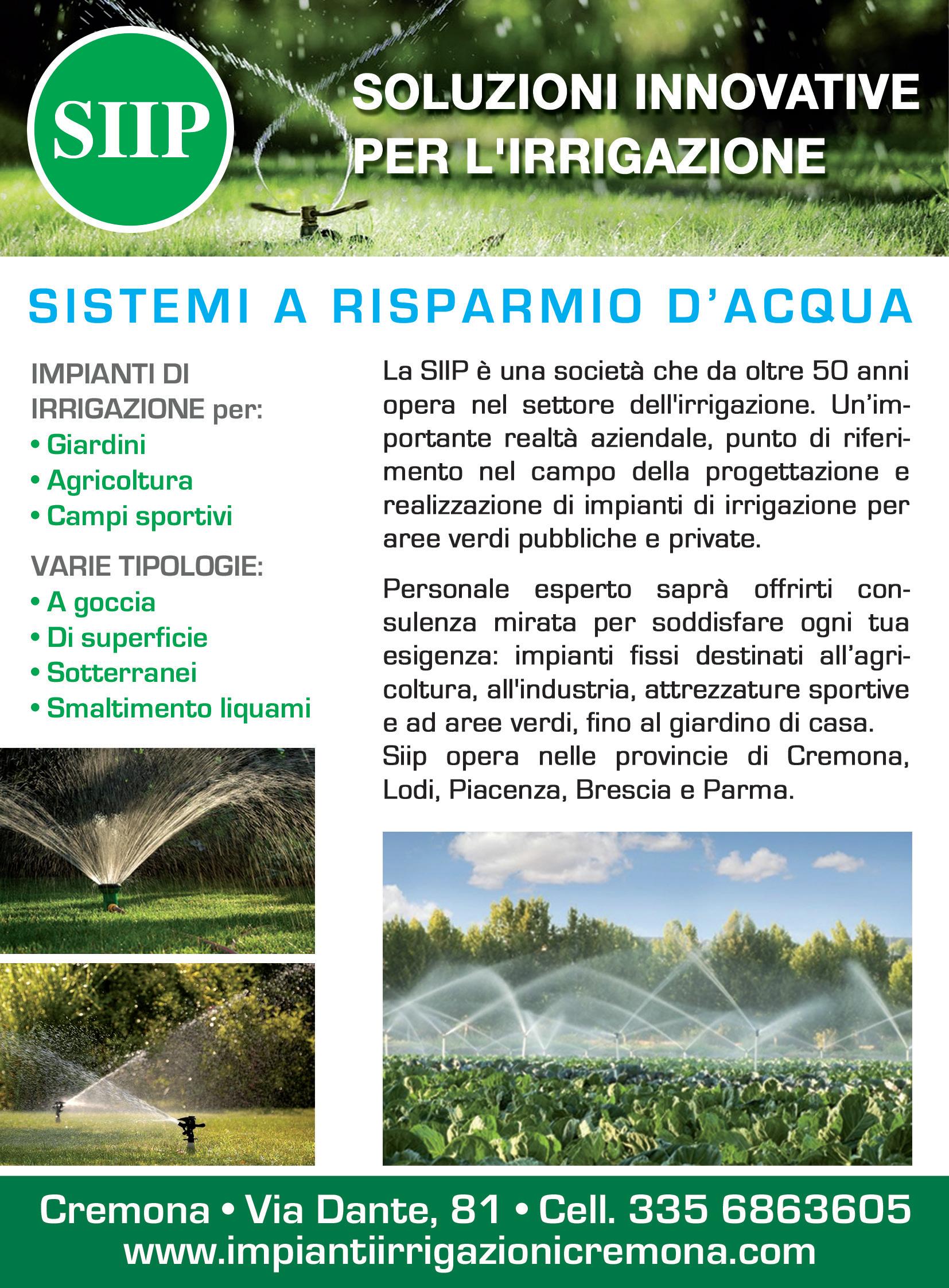 SIIP

SOLUZIONI INNOVATIVE PER L'IRRIGAZIONE

SISTEMI A RISPARMIO D'ACQUA

IMPIANTI DI IRRIGAZIONE per:
• Giardini
• Agricoltura
• Campi sportivi

VARIE TIPOLOGIE:
• A goccia
• Di superficie
• Sotterranei
• Smaltimento liquami

La SIIP è una società che da oltre 50 anni opera nel settore dell'irrigazione. Un'importante realtà aziendale, punto di riferimento nel campo della progettazione e realizzazione di impianti di irrigazione per aree verdi pubbliche e private.

Personale esperto saprà offrirti consulenza mirata per soddisfare ogni tua esigenza: impianti fissi destinati all'agricoltura, all'industria, attrezzature sportive e ad aree verdi, fino al giardino di casa. Siip opera nelle provincie di Cremona, Lodi, Piacenza, Brescia e Parma.

Cremona • Via Dante, 81 • Cell. 335 6863605
www.impiantiirrigazionicremona.com